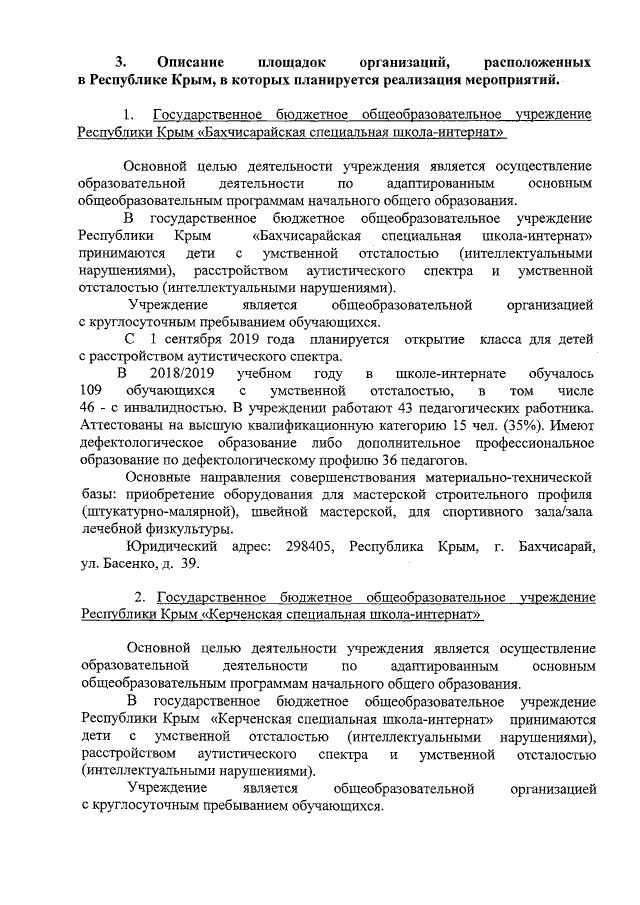 3. Описание площадок организаций, расположенных в Республике Крым, в которых планируется реализация мероприятий.

1. Государственное бюджетное общеобразовательное учреждение Республики Крым «Бахчисарайская специальная школа-интернат»

Основной целью деятельности учреждения является осуществление образовательной деятельности по адаптированным основным общеобразовательным программам начального общего образования.

В государственное бюджетное общеобразовательное учреждение Республики Крым «Бахчисарайская специальная школа-интернат» принимаются дети с умственной отсталостью (интеллектуальными нарушениями), расстройством аутистического спектра и умственной отсталостью (интеллектуальными нарушениями).

Учреждение является общеобразовательной организацией с круглосуточным пребыванием обучающихся.

С 1 сентября 2019 года планируется открытие класса для детей с расстройством аутистического спектра.

В 2018/2019 учебном году в школе-интернате обучалось 109 обучающихся с умственной отсталостью, в том числе 46 - с инвалидностью. В учреждении работают 43 педагогических работника. Аттестованы на высшую квалификационную категорию 15 чел. (35%). Имеют дефектологическое образование либо дополнительное профессиональное образование по дефектологическому профилю 36 педагогов.

Основные направления совершенствования материально-технической базы: приобретение оборудования для мастерской строительного профиля (штукатурно-малярной), швейной мастерской, для спортивного зала/зала лечебной физкультуры.

Юридический адрес: 298405, Республика Крым, г. Бахчисарай, ул. Басенко, д. 39.

2. Государственное бюджетное общеобразовательное учреждение Республики Крым «Керченская специальная школа-интернат»

Основной целью деятельности учреждения является осуществление образовательной деятельности по адаптированным основным общеобразовательным программам начального общего образования.

В государственное бюджетное общеобразовательное учреждение Республики Крым «Керченская специальная школа-интернат» принимаются дети с умственной отсталостью (интеллектуальными нарушениями), расстройством аутистического спектра и умственной отсталостью (интеллектуальными нарушениями).

Учреждение является общеобразовательной организацией с круглосуточным пребыванием обучающихся.